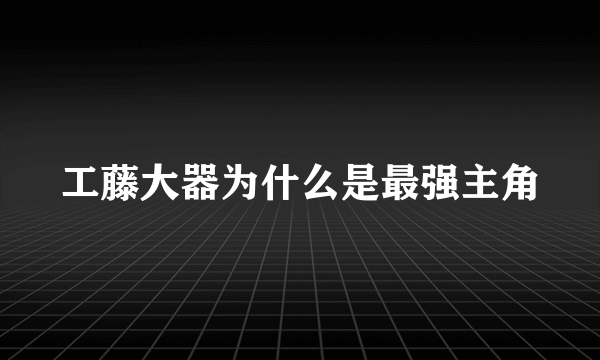 工藤大器为什么是最强主角